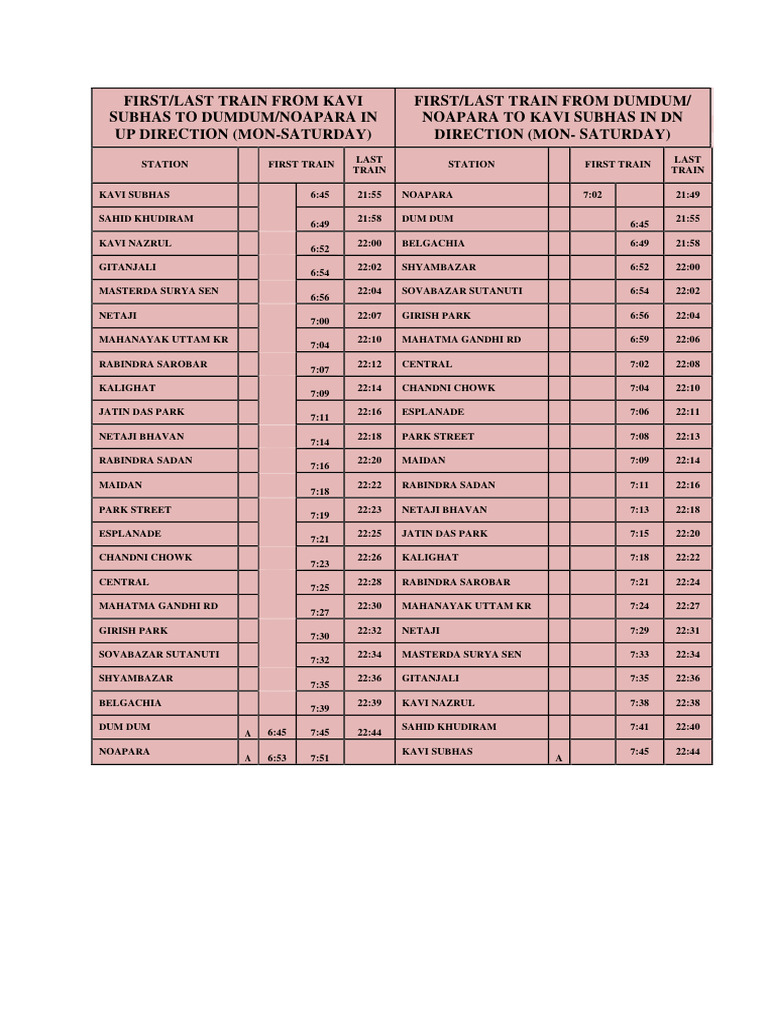 | FIRST/LAST TRAIN FROM KAVI SUBHAS TO DUMDUM/NOAPARA IN UP DIRECTION (MON-SATURDAY) | | | | | FIRST/LAST TRAIN FROM DUMDUM/ NOAPARA TO KAVI SUBHAS IN DN DIRECTION (MON- SATURDAY) | | | | |
|---|---|---|---|---|---|---|---|---|---|
| STATION | | FIRST TRAIN | | LAST TRAIN | STATION | | FIRST TRAIN | | LAST TRAIN |
| KAVI SUBHAS | | | 6:45 | 21:55 | NOAPARA | | 7:02 | | 21:49 |
| SAHID KHUDIRAM | | | 6:49 | 21:58 | DUM DUM | | | 6:45 | 21:55 |
| KAVI NAZRUL | | | 6:52 | 22:00 | BELGACHIA | | | 6:49 | 21:58 |
| GITANJALI | | | 6:54 | 22:02 | SHYAMBAZAR | | | 6:52 | 22:00 |
| MASTERDA SURYA SEN | | | 6:56 | 22:04 | SOVABAZAR SUTANUTI | | | 6:54 | 22:02 |
| NETAJI | | | 7:00 | 22:07 | GIRISH PARK | | | 6:56 | 22:04 |
| MAHANAYAK UTTAM KR | | | 7:04 | 22:10 | MAHATMA GANDHI RD | | | 6:59 | 22:06 |
| RABINDRA SAROBAR | | | 7:07 | 22:12 | CENTRAL | | | 7:02 | 22:08 |
| KALIGHAT | | | 7:09 | 22:14 | CHANDNI CHOWK | | | 7:04 | 22:10 |
| JATIN DAS PARK | | | 7:11 | 22:16 | ESPLANADE | | | 7:06 | 22:11 |
| NETAJI BHAVAN | | | 7:14 | 22:18 | PARK STREET | | | 7:08 | 22:13 |
| RABINDRA SADAN | | | 7:16 | 22:20 | MAIDAN | | | 7:09 | 22:14 |
| MAIDAN | | | 7:18 | 22:22 | RABINDRA SADAN | | | 7:11 | 22:16 |
| PARK STREET | | | 7:19 | 22:23 | NETAJI BHAVAN | | | 7:13 | 22:18 |
| ESPLANADE | | | 7:21 | 22:25 | JATIN DAS PARK | | | 7:15 | 22:20 |
| CHANDNI CHOWK | | | 7:23 | 22:26 | KALIGHAT | | | 7:18 | 22:22 |
| CENTRAL | | | 7:25 | 22:28 | RABINDRA SAROBAR | | | 7:21 | 22:24 |
| MAHATMA GANDHI RD | | | 7:27 | 22:30 | MAHANAYAK UTTAM KR | | | 7:24 | 22:27 |
| GIRISH PARK | | | 7:30 | 22:32 | NETAJI | | | 7:29 | 22:31 |
| SOVABAZAR SUTANUTI | | | 7:32 | 22:34 | MASTERDA SURYA SEN | | | 7:33 | 22:34 |
| SHYAMBAZAR | | | 7:35 | 22:36 | GITANJALI | | | 7:35 | 22:36 |
| BELGACHIA | | | 7:39 | 22:39 | KAVI NAZRUL | | | 7:38 | 22:38 |
| DUM DUM | A | 6:45 | 7:45 | 22:44 | SAHID KHUDIRAM | | | 7:41 | 22:40 |
| NOAPARA | A | 6:53 | 7:51 | | KAVI SUBHAS | A | | 7:45 | 22:44 |